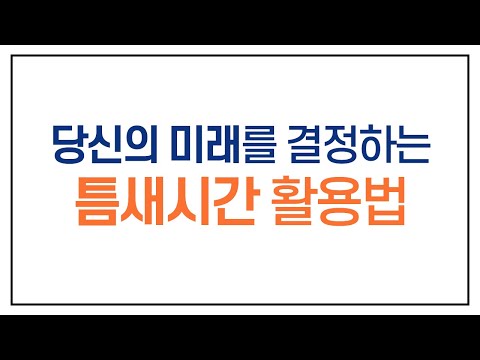 당신의 미래를 결정하는
틈새시간 활용법